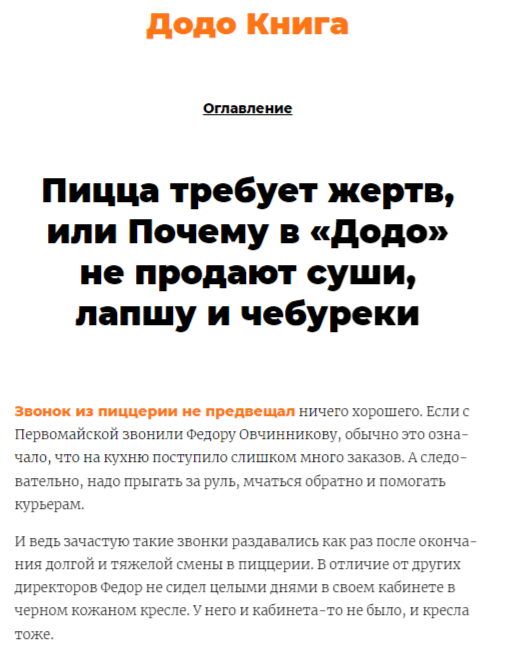 Додо Книга

Оглавление

Пицца требует жертв, или Почему в «Додо» не продают суши, лапшу и чебуреки

Звонок из пиццерии не предвещал ничего хорошего. Если с Первомайской звонили Федору Овчинникову, обычно это означало, что на кухню поступило слишком много заказов. А следовательно, надо прыгать за руль, мчаться обратно и помогать курьерам.

И ведь зачастую такие звонки раздавались как раз после окончания долгой и тяжелой смены в пиццерии. В отличие от других директоров Федор не сидел целыми днями в своем кабинете в черном кожаном кресле. У него и кабинета-то не было, и кресла тоже.